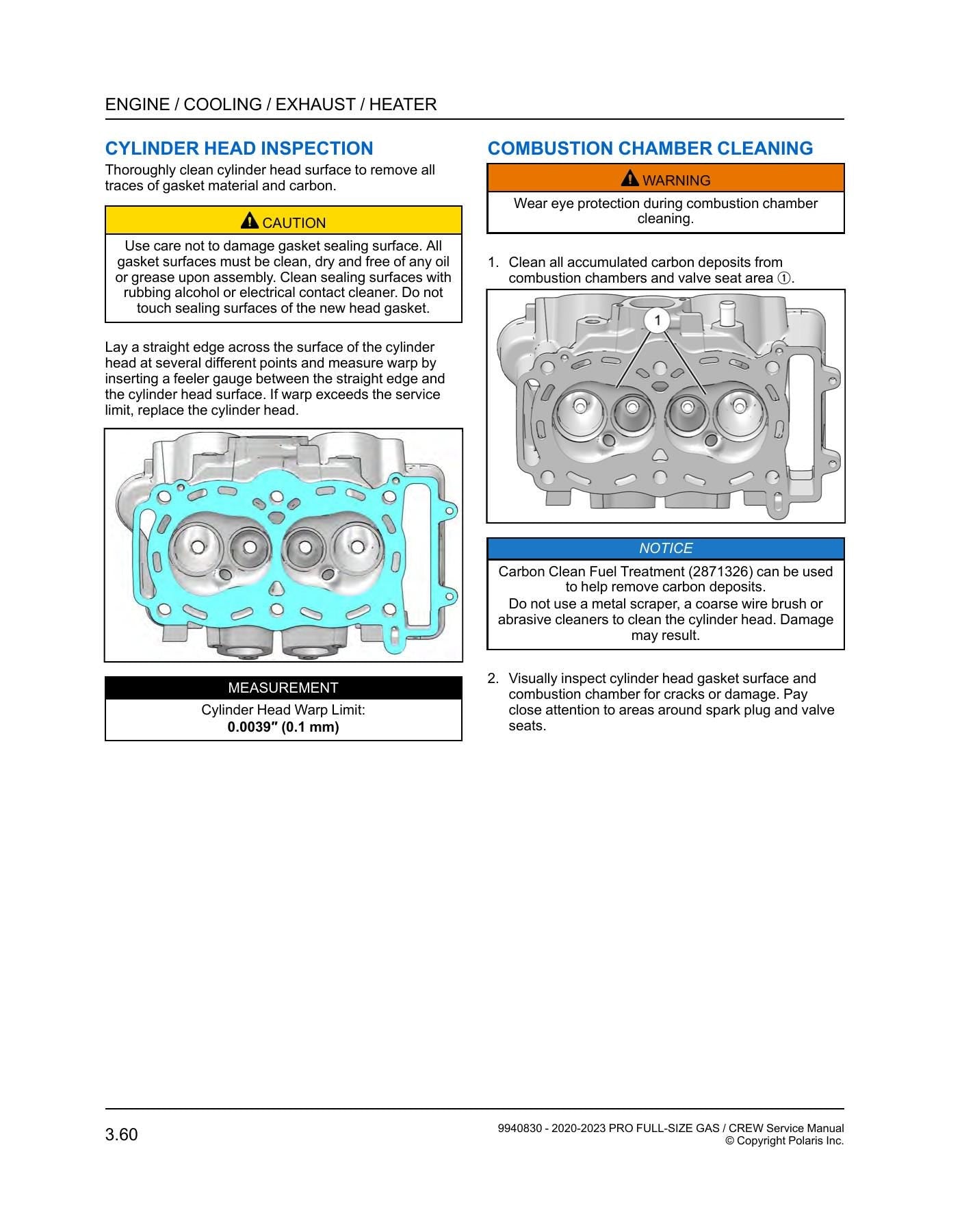 ENGINE / COOLING / EXHAUST / HEATER

CYLINDER HEAD INSPECTION

Thoroughly clean cylinder head surface to remove all traces of gasket material and carbon.

CAUTION

Use care not to damage gasket sealing surface. All gasket surfaces must be clean, dry and free of any oil or grease upon assembly. Clean sealing surfaces with rubbing alcohol or electrical contact cleaner. Do not touch sealing surfaces of the new head gasket.

Lay a straight edge across the surface of the cylinder head at several different points and measure warp by inserting a feeler gauge between the straight edge and the cylinder head surface. If warp exceeds the service limit, replace the cylinder head.

MEASUREMENT

Cylinder Head Warp Limit:
0.0039″ (0.1 mm)

COMBUSTION CHAMBER CLEANING

WARNING

Wear eye protection during combustion chamber cleaning.

1. Clean all accumulated carbon deposits from combustion chambers and valve seat area ①.

1

NOTICE

Carbon Clean Fuel Treatment (2871326) can be used to help remove carbon deposits.

Do not use a metal scraper, a coarse wire brush or abrasive cleaners to clean the cylinder head. Damage may result.

2. Visually inspect cylinder head gasket surface and combustion chamber for cracks or damage. Pay close attention to areas around spark plug and valve seats.

3.60

9940830 - 2020-2023 PRO FULL-SIZE GAS / CREW Service Manual
© Copyright Polaris Inc.